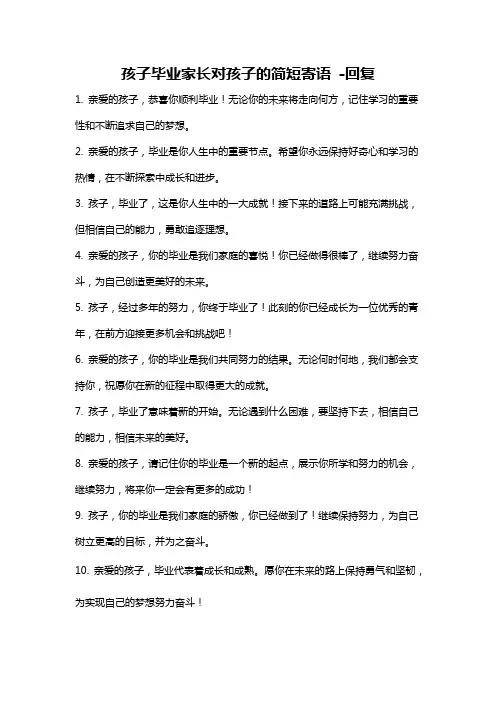 孩子毕业家长对孩子的简短寄语 -回复

1. 亲爱的孩子，恭喜你顺利毕业！无论你的未来将走向何方，记住学习的重要性和不断追求自己的梦想。

2. 亲爱的孩子，毕业是你人生中的重要节点。希望你永远保持好奇心和学习的热情，在不断探索中成长和进步。

3. 孩子，毕业了，这是你人生中的一大成就！接下来的道路上可能充满挑战，但相信自己的能力，勇敢追逐理想。

4. 亲爱的孩子，你的毕业是我们家庭的喜悦！你已经做得很棒了，继续努力奋斗，为自己创造更美好的未来。

5. 孩子，经过多年的努力，你终于毕业了！此刻的你已经成长为一位优秀的青年，在前方迎接更多机会和挑战吧！

6. 亲爱的孩子，你的毕业是我们共同努力的结果。无论何时何地，我们都会支持你，祝愿你在新的征程中取得更大的成就。

7. 孩子，毕业了意味着新的开始。无论遇到什么困难，要坚持下去，相信自己的能力，相信未来的美好。

8. 亲爱的孩子，请记住你的毕业是一个新的起点，展示你所学和努力的机会，继续努力，将来你一定会有更多的成功！

9. 孩子，你的毕业是我们家庭的骄傲，你已经做到了！继续保持努力，为自己树立更高的目标，并为之奋斗。

10. 亲爱的孩子，毕业代表着成长和成熟。愿你在未来的路上保持勇气和坚韧，为实现自己的梦想努力奋斗！